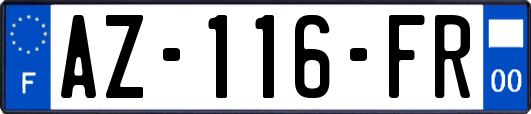 F
AZ-116-FR
00